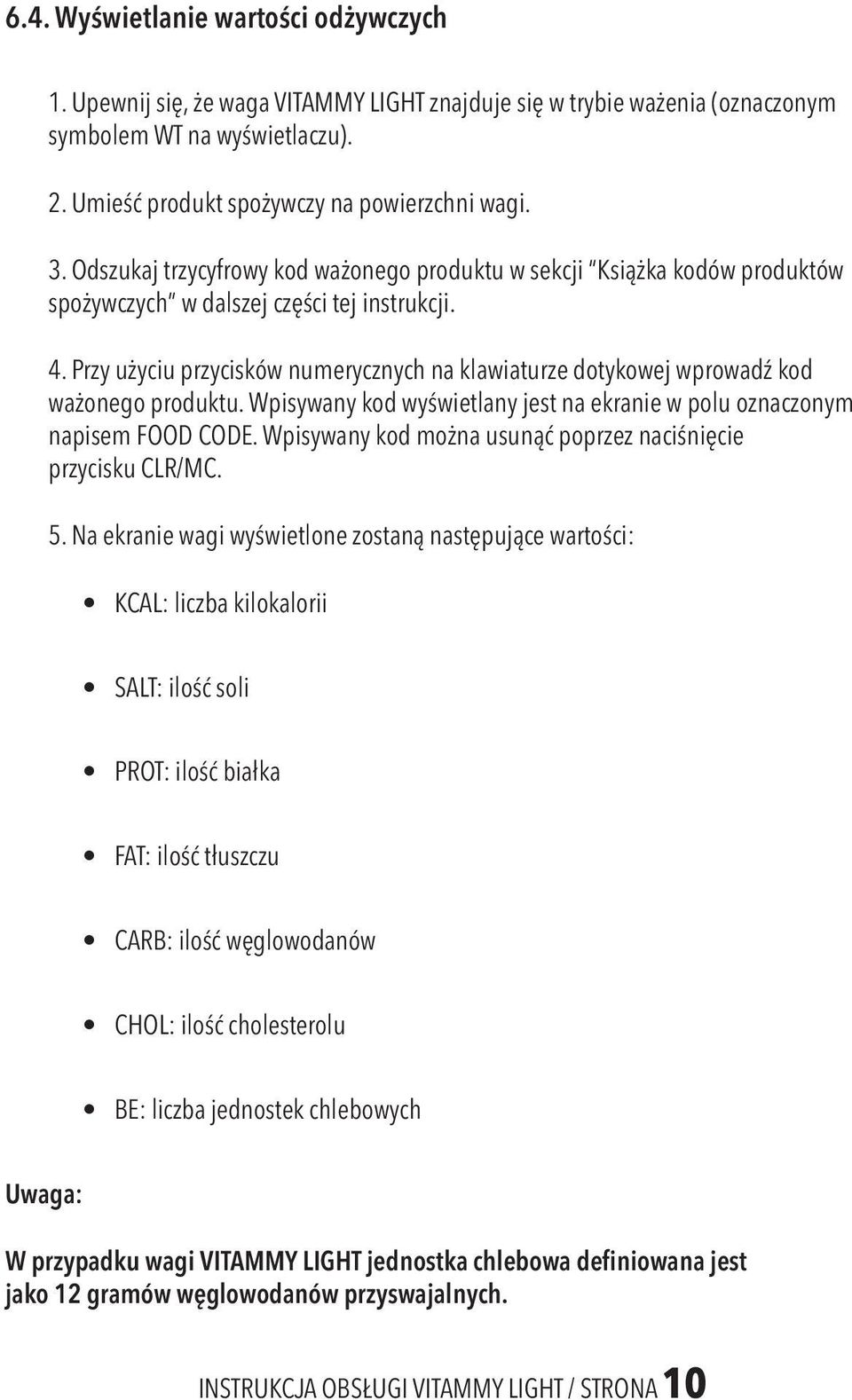 6.4. Wyświetlanie wartości odżywczych

1. Upewnij się, że waga VITAMMY LIGHT znajduje się w trybie ważenia (oznaczonym symbolem WT na wyświetlaczu).

2. Umieść produkt spożywczy na powierzchni wagi.

3. Odszukaj trzycyfrowy kod ważonego produktu w sekcji "Książka kodów produktów spożywczych" w dalszej części tej instrukcji.

4. Przy użyciu przycisków numerycznych na klawiaturze dotykowej wprowadź kod ważonego produktu. Wpisywany kod wyświetlany jest na ekranie w polu oznaczonym napisem FOOD CODE. Wpisywany kod można usunąć poprzez naciśnięcie przycisku CLR/MC.

5. Na ekranie wagi wyświetlone zostaną następujące wartości:

• KCAL: liczba kilokalorii

• SALT: ilość soli

• PROT: ilość białka

• FAT: ilość tłuszczu

• CARB: ilość węglowodanów

• CHOL: ilość cholesterolu

• BE: liczba jednostek chlebowych

Uwaga:

W przypadku wagi VITAMMY LIGHT jednostka chlebowa definiowana jest jako 12 gramów węglowodanów przyswajalnych.

INSTRUKCJA OBSŁUGI VITAMMY LIGHT / STRONA 10